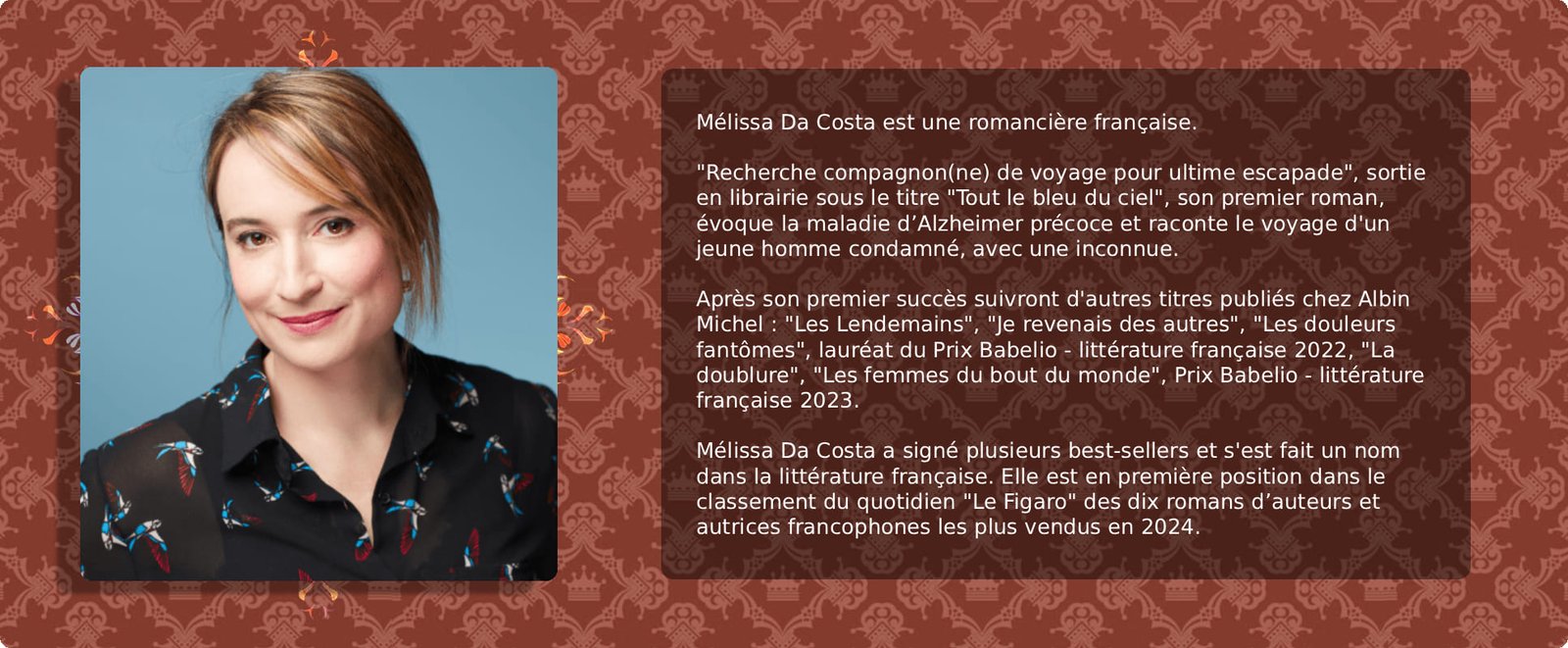 Mélissa Da Costa est une romancière française.

"Recherche compagnon(ne) de voyage pour ultime escapade", sortie en librairie sous le titre "Tout le bleu du ciel", son premier roman, évoque la maladie d'Alzheimer précoce et raconte le voyage d'un jeune homme condamné, avec une inconnue.

Après son premier succès suivront d'autres titres publiés chez Albin Michel : "Les Lendemains", "Je revenais des autres", "Les douleurs fantômes", lauréat du Prix Babelio - littérature française 2022, "La doublure", "Les femmes du bout du monde", Prix Babelio - littérature française 2023.

Mélissa Da Costa a signé plusieurs best-sellers et s'est fait un nom dans la littérature française. Elle est en première position dans le classement du quotidien "Le Figaro" des dix romans d'auteurs et autrices francophones les plus vendus en 2024.